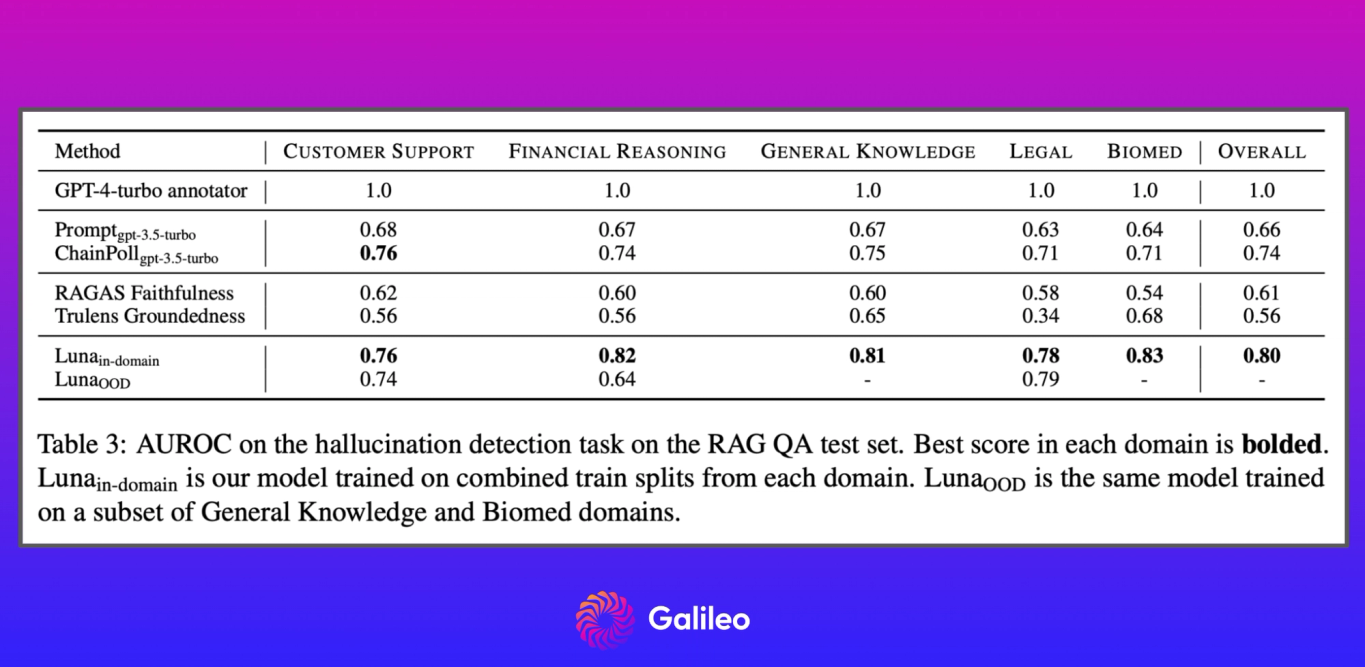 | Method | CUSTOMER SUPPORT | FINANCIAL REASONING | GENERAL KNOWLEDGE | LEGAL | BIOMED | OVERALL |
|---|---|---|---|---|---|---|
| GPT-4-turbo annotator | 1.0 | 1.0 | 1.0 | 1.0 | 1.0 | 1.0 |
| Prompt$_{\text{gpt-3.5-turbo}}$ | 0.68 | 0.67 | 0.67 | 0.63 | 0.64 | 0.66 |
| ChainPoll$_{\text{gpt-3.5-turbo}}$ | **0.76** | 0.74 | 0.75 | 0.71 | 0.71 | 0.74 |
| RAGAS Faithfulness | 0.62 | 0.60 | 0.60 | 0.58 | 0.54 | 0.61 |
| Trulens Groundedness | 0.56 | 0.56 | 0.65 | 0.34 | 0.68 | 0.56 |
| Luna$_{\text{in-domain}}$ | **0.76** | **0.82** | **0.81** | **0.78** | **0.83** | **0.80** |
| Luna$_{\text{OOD}}$ | 0.74 | 0.64 | - | 0.79 | - | - |

Table 3: AUROC on the hallucination detection task on the RAG QA test set. Best score in each domain is **bolded**. Luna$_{\text{in-domain}}$ is our model trained on combined train splits from each domain. Luna$_{\text{OOD}}$ is the same model trained on a subset of General Knowledge and Biomed domains.

Galileo